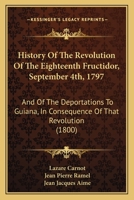 KESSINGER'S LEGACY REPRINTS

History Of The Revolution Of The Eighteenth Fructidor, September 4th, 1797

And Of The Deportations To Guiana, In Consequence Of That Revolution (1800)

Lazare Carnot
Jean Pierre Ramel
Jean Jacques Aime